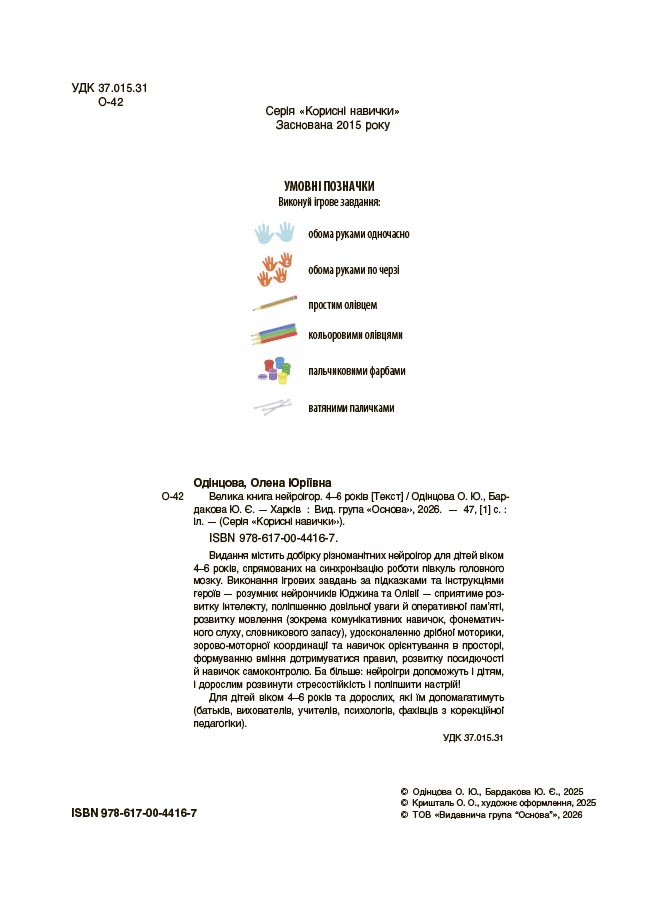 УДК 37.015.31
О-42

Серія «Корисні навички»
Заснована 2015 року

УМОВНІ ПОЗНАЧКИ
Виконуй ігрове завдання:

обома руками одночасно

обома руками по черзі

простим олівцем

кольоровими олівцями

пальчиковими фарбами

ватяними паличками

Одінцова, Олена Юріївна
О-42 Велика книга нейроігор. 4–6 років [Текст] / Одінцова О. Ю., Бардакова Ю. Є. — Харків : Вид. група «Основа», 2026. — 47, [1] с. : іл. — (Серія «Корисні навички»).
ISBN 978-617-00-4416-7.

Видання містить добірку різноманітних нейроігор для дітей віком 4–6 років, спрямованих на синхронізацію роботи півкуль головного мозку. Виконання ігрових завдань за підказками та інструкціями героїв — розумних нейрончиків Юджина та Олівії — сприятиме розвитку інтелекту, поліпшенню довільної уваги й оперативної пам'яті, розвитку мовлення (зокрема комунікативних навичок, фонематичного слуху, словникового запасу), удосконаленню дрібної моторики, зорово-моторної координації та навичок орієнтування в просторі, формуванню вміння дотримуватися правил, розвитку посидючості й навичок самоконтролю. Ба більше: нейроігри допоможуть і дітям, і дорослим розвинути стресостійкість і поліпшити настрій!

Для дітей віком 4–6 років та дорослих, які їм допомагатимуть (батьків, вихователів, учителів, психологів, фахівців з корекційної педагогіки).

УДК 37.015.31

ISBN 978-617-00-4416-7

© Одінцова О. Ю., Бардакова Ю. Є., 2025
© Кришталь О. О., художнє оформлення, 2025
© ТОВ «Видавнича група "Основа"», 2026